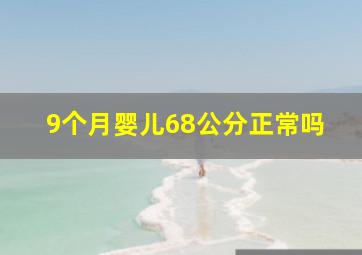 9个月婴儿68公分正常吗